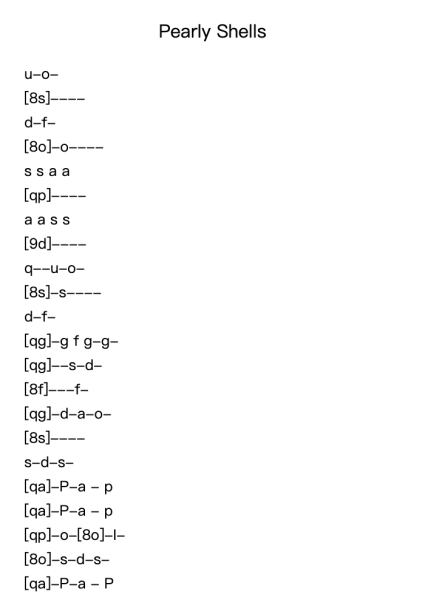 Pearly Shells

u–o–

[8s]––––

d–f–

[8o]–o––––

s s a a

[qp]––––

a a s s

[9d]––––

q––u–o–

[8s]–s––––

d–f–

[qg]–g f g–g–

[qg]––s–d–

[8f]–––f–

[qg]–d–a–o–

[8s]––––

s–d–s–

[qa]–P–a – p

[qa]–P–a – p

[qp]–o–[8o]–l–

[8o]–s–d–s–

[qa]–P–a – P